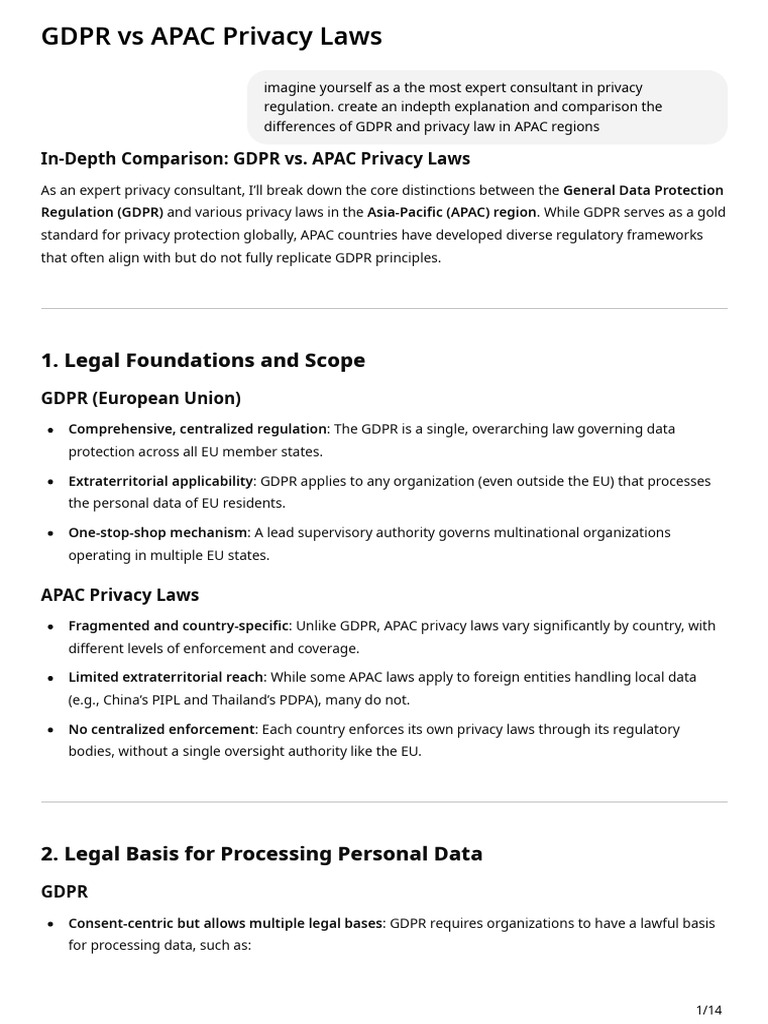 GDPR vs APAC Privacy Laws

imagine yourself as a the most expert consultant in privacy regulation. create an indepth explanation and comparison the differences of GDPR and privacy law in APAC regions

In-Depth Comparison: GDPR vs. APAC Privacy Laws

As an expert privacy consultant, I'll break down the core distinctions between the General Data Protection Regulation (GDPR) and various privacy laws in the Asia-Pacific (APAC) region. While GDPR serves as a gold standard for privacy protection globally, APAC countries have developed diverse regulatory frameworks that often align with but do not fully replicate GDPR principles.

1. Legal Foundations and Scope

GDPR (European Union)

• Comprehensive, centralized regulation: The GDPR is a single, overarching law governing data protection across all EU member states.
• Extraterritorial applicability: GDPR applies to any organization (even outside the EU) that processes the personal data of EU residents.
• One-stop-shop mechanism: A lead supervisory authority governs multinational organizations operating in multiple EU states.

APAC Privacy Laws

• Fragmented and country-specific: Unlike GDPR, APAC privacy laws vary significantly by country, with different levels of enforcement and coverage.
• Limited extraterritorial reach: While some APAC laws apply to foreign entities handling local data (e.g., China's PIPL and Thailand's PDPA), many do not.
• No centralized enforcement: Each country enforces its own privacy laws through its regulatory bodies, without a single oversight authority like the EU.

2. Legal Basis for Processing Personal Data

GDPR

• Consent-centric but allows multiple legal bases: GDPR requires organizations to have a lawful basis for processing data, such as:

1/14